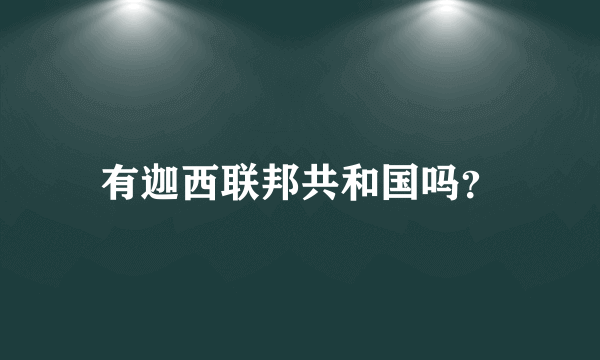 有迦西联邦共和国吗?